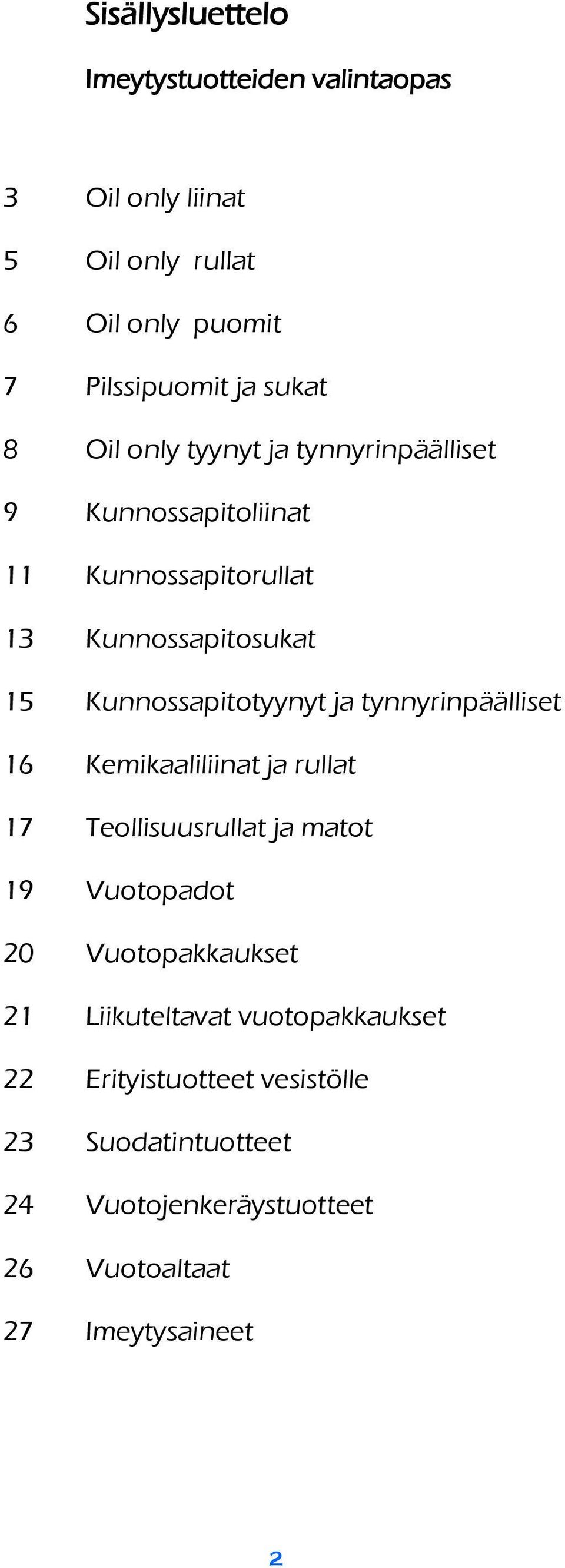 Sisällysluettelo

Imeytystuotteiden valintaopas

3 Oil only liinat

5 Oil only rullat

6 Oil only puomit

7 Pilssipuomit ja sukat

8 Oil only tyynyt ja tynnyrinpäälliset

9 Kunnossapitoliinat

11 Kunnossapitorullat

13 Kunnossapitosukat

15 Kunnossapitotyynyt ja tynnyrinpäälliset

16 Kemikaaliliinat ja rullat

17 Teollisuusrullat ja matot

19 Vuotopadot

20 Vuotopakkaukset

21 Liikuteltavat vuotopakkaukset

22 Erityistuotteet vesistölle

23 Suodatintuotteet

24 Vuotojenkeräystuotteet

26 Vuotoaltaat

27 Imeytysaineet

2